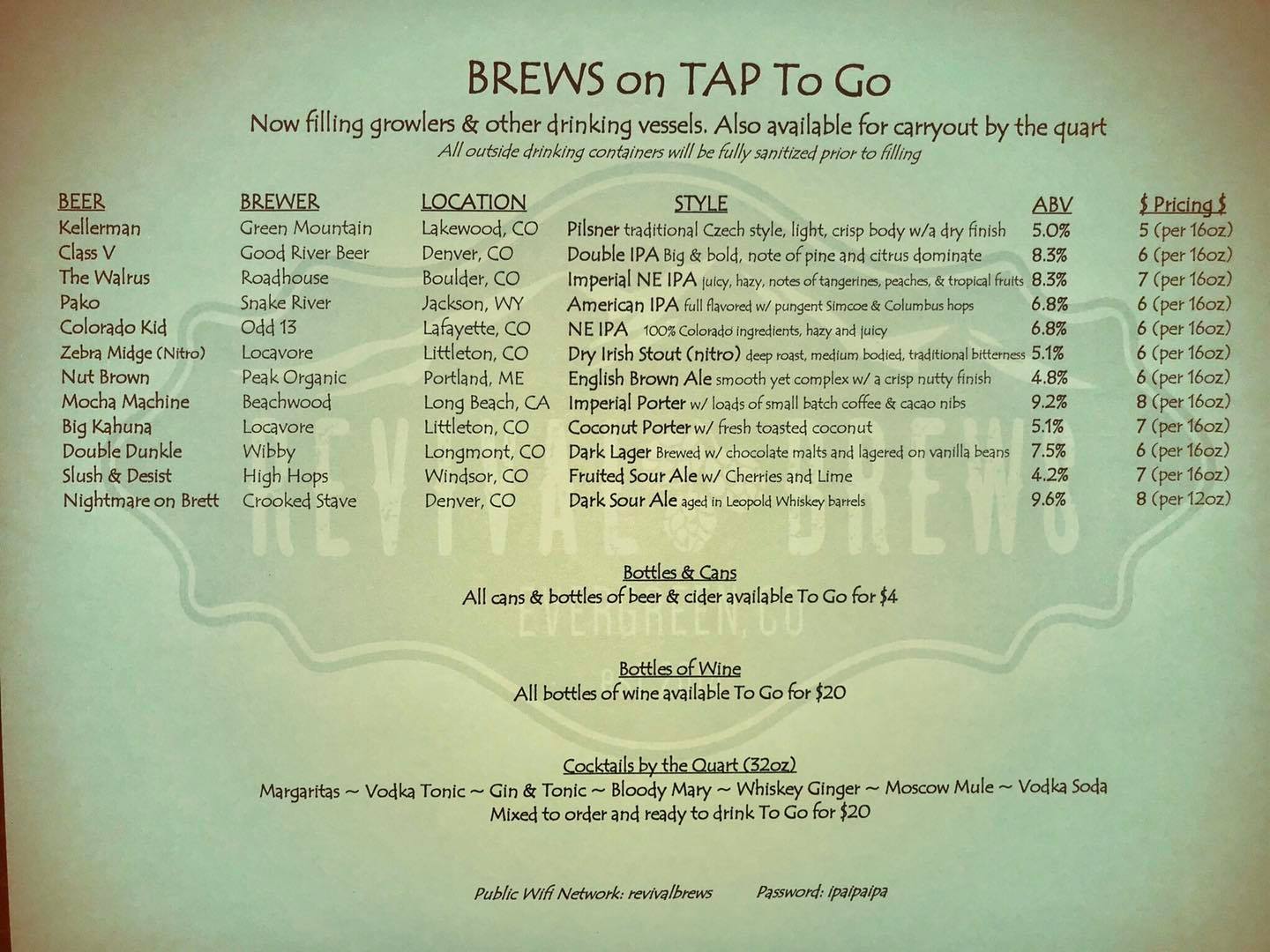 BREWS on TAP To Go

Now filling growlers & other drinking vessels. Also available for carryout by the quart
All outside drinking containers will be fully sanitized prior to filling

| BEER | BREWER | LOCATION | STYLE | ABV | $ Pricing $ |
|---|---|---|---|---|---|
| Kellerman | Green Mountain | Lakewood, CO | Pilsner traditional Czech style, light, crisp body w/a dry finish | 5.0% | 5 (per 16oz) |
| Class V | Good River Beer | Denver, CO | Double IPA Big & bold, note of pine and citrus dominate | 8.3% | 6 (per 16oz) |
| The Walrus | Roadhouse | Boulder, CO | Imperial NE IPA juicy, hazy, notes of tangerines, peaches, & tropical fruits | 8.3% | 7 (per 16oz) |
| Pako | Snake River | Jackson, WY | American IPA full flavored w/ pungent Simcoe & Columbus hops | 6.8% | 6 (per 16oz) |
| Colorado Kid | Odd 13 | Lafayette, CO | NE IPA 100% Colorado ingredients, hazy and juicy | 6.8% | 6 (per 16oz) |
| Zebra Midge (Nitro) | Locavore | Littleton, CO | Dry Irish Stout (nitro) deep roast, medium bodied, traditional bitterness | 5.1% | 6 (per 16oz) |
| Nut Brown | Peak Organic | Portland, ME | English Brown Ale smooth yet complex w/ a crisp nutty finish | 4.8% | 6 (per 16oz) |
| Mocha Machine | Beachwood | Long Beach, CA | Imperial Porter w/ loads of small batch coffee & cacao nibs | 9.2% | 8 (per 16oz) |
| Big Kahuna | Locavore | Littleton, CO | Coconut Porter w/ fresh toasted coconut | 5.1% | 7 (per 16oz) |
| Double Dunkle | Wibby | Longmont, CO | Dark Lager Brewed w/ chocolate malts and lagered on vanilla beans | 7.5% | 6 (per 16oz) |
| Slush & Desist | High Hops | Windsor, CO | Fruited Sour Ale w/ Cherries and Lime | 4.2% | 7 (per 16oz) |
| Nightmare on Brett | Crooked Stave | Denver, CO | Dark Sour Ale aged in Leopold Whiskey barrels | 9.6% | 8 (per 12oz) |

REVIVAL BREWS
EVERGREEN, CO

Bottles & Cans
All cans & bottles of beer & cider available To Go for $4

Bottles of Wine
All bottles of wine available To Go for $20

Cocktails by the Quart (32oz)
Margaritas ~ Vodka Tonic ~ Gin & Tonic ~ Bloody Mary ~ Whiskey Ginger ~ Moscow Mule ~ Vodka Soda
Mixed to order and ready to drink To Go for $20

Public Wifi Network: revivalbrews Password: ipaipaipa